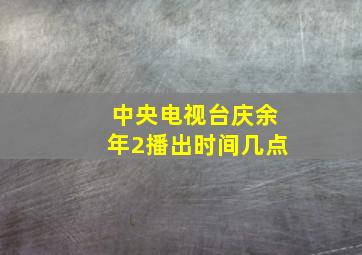 中央电视台庆余年2播出时间几点